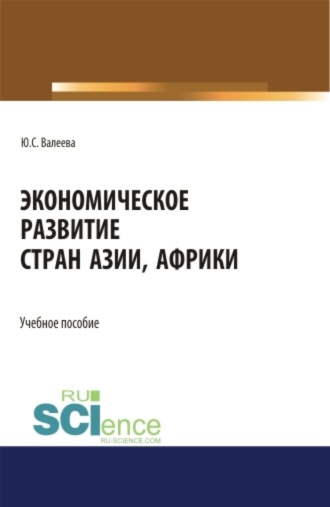 Ю.С. Валеева

ЭКОНОМИЧЕСКОЕ РАЗВИТИЕ СТРАН АЗИИ, АФРИКИ

Учебное пособие

RU SCIence
RU-SCIENCE.COM